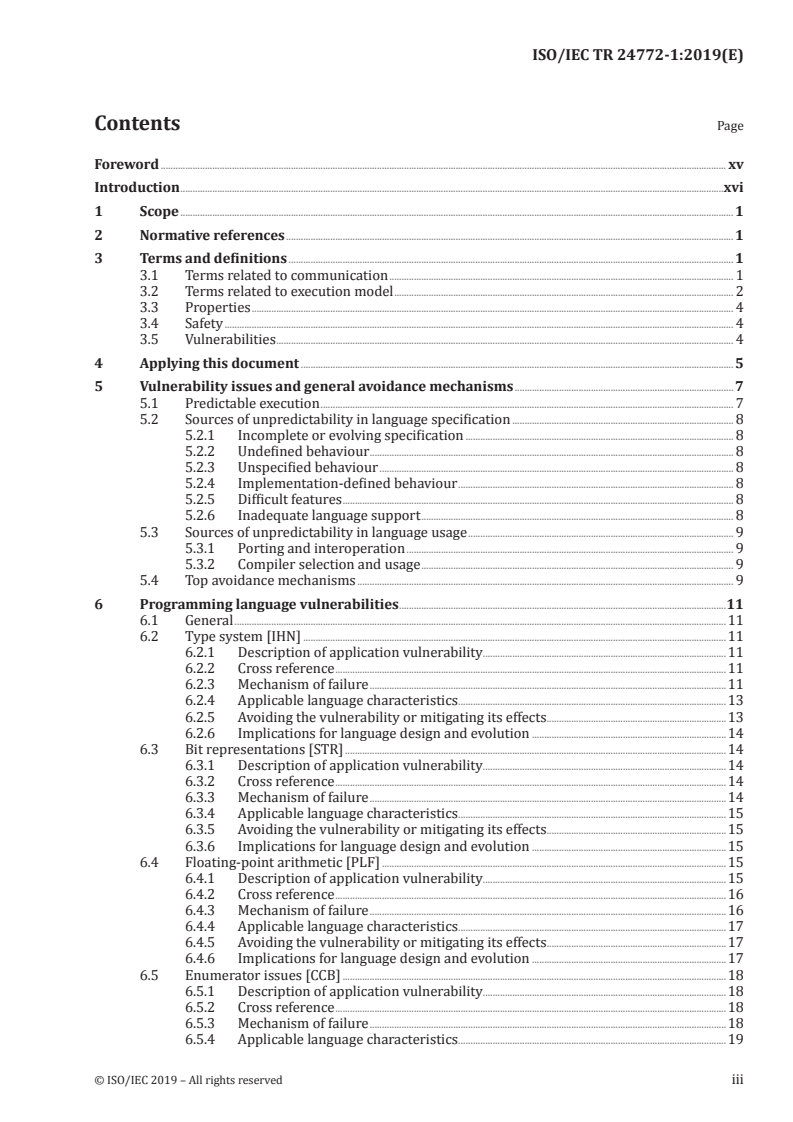 ISO/IEC TR 24772-1:2019(E)

Contents

Page

Foreword xv

Introduction xvi

1 Scope 1

2 Normative references 1

3 Terms and definitions 1
3.1 Terms related to communication 1
3.2 Terms related to execution model 2
3.3 Properties 4
3.4 Safety 4
3.5 Vulnerabilities 4

4 Applying this document 5

5 Vulnerability issues and general avoidance mechanisms 7
5.1 Predictable execution 7
5.2 Sources of unpredictability in language specification 8
5.2.1 Incomplete or evolving specification 8
5.2.2 Undefined behaviour 8
5.2.3 Unspecified behaviour 8
5.2.4 Implementation-defined behaviour 8
5.2.5 Difficult features 8
5.2.6 Inadequate language support 8
5.3 Sources of unpredictability in language usage 9
5.3.1 Porting and interoperation 9
5.3.2 Compiler selection and usage 9
5.4 Top avoidance mechanisms 9

6 Programming language vulnerabilities 11
6.1 General 11
6.2 Type system [IHN] 11
6.2.1 Description of application vulnerability 11
6.2.2 Cross reference 11
6.2.3 Mechanism of failure 11
6.2.4 Applicable language characteristics 13
6.2.5 Avoiding the vulnerability or mitigating its effects 13
6.2.6 Implications for language design and evolution 14
6.3 Bit representations [STR] 14
6.3.1 Description of application vulnerability 14
6.3.2 Cross reference 14
6.3.3 Mechanism of failure 14
6.3.4 Applicable language characteristics 15
6.3.5 Avoiding the vulnerability or mitigating its effects 15
6.3.6 Implications for language design and evolution 15
6.4 Floating-point arithmetic [PLF] 15
6.4.1 Description of application vulnerability 15
6.4.2 Cross reference 16
6.4.3 Mechanism of failure 16
6.4.4 Applicable language characteristics 17
6.4.5 Avoiding the vulnerability or mitigating its effects 17
6.4.6 Implications for language design and evolution 17
6.5 Enumerator issues [CCB] 18
6.5.1 Description of application vulnerability 18
6.5.2 Cross reference 18
6.5.3 Mechanism of failure 18
6.5.4 Applicable language characteristics 19

© ISO/IEC 2019 – All rights reserved iii